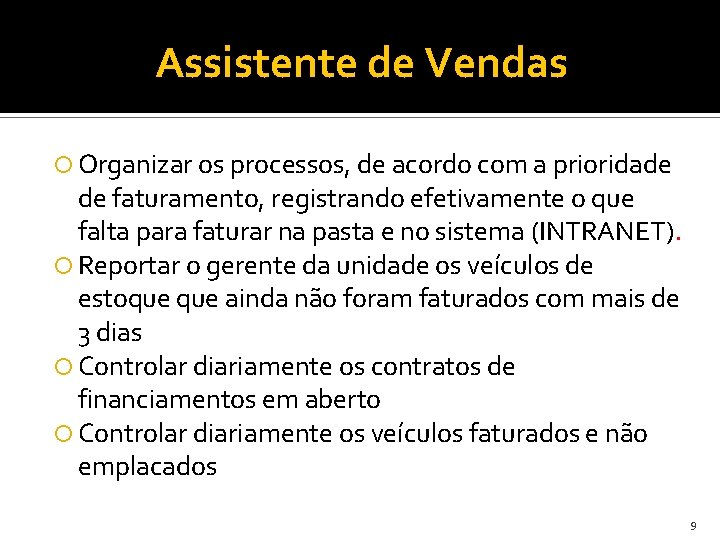 Assistente de Vendas

Organizar os processos, de acordo com a prioridade de faturamento, registrando efetivamente o que falta para faturar na pasta e no sistema (INTRANET).

Reportar o gerente da unidade os veículos de estoque que ainda não foram faturados com mais de 3 dias

Controlar diariamente os contratos de financiamentos em aberto

Controlar diariamente os veículos faturados e não emplacados

9